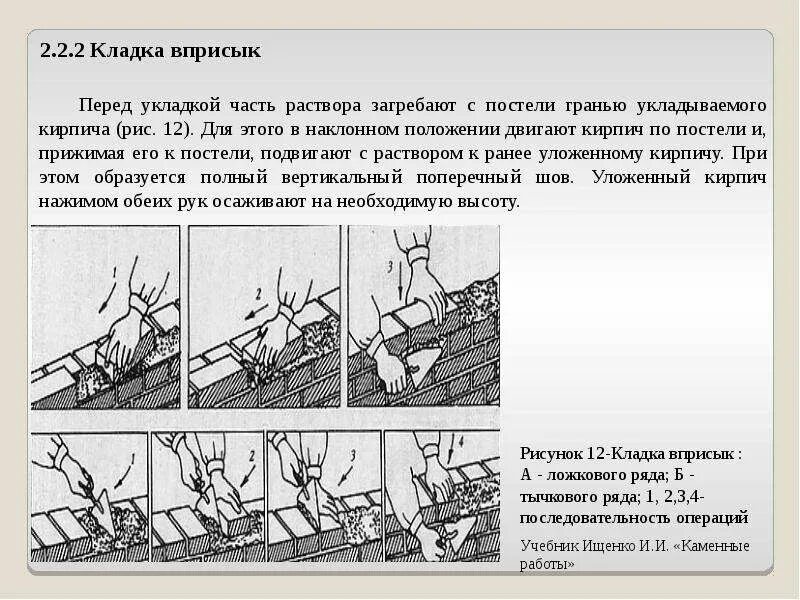 2.2.2 Кладка вприсык

Перед укладкой часть раствора загребают с постели гранью укладываемого кирпича (рис. 12). Для этого в наклонном положении двигают кирпич по постели и, прижимая его к постели, подвигают с раствором к ранее уложенному кирпичу. При этом образуется полный вертикальный поперечный шов. Уложенный кирпич нажимом обеих рук осаживают на необходимую высоту.

1
2
3
1
2
3
4

Рисунок 12-Кладка вприсык : А - ложкового ряда; Б - тычкового ряда; 1, 2,3,4- последовательность операций

Учебник Ищенко И.И. «Каменные работы»